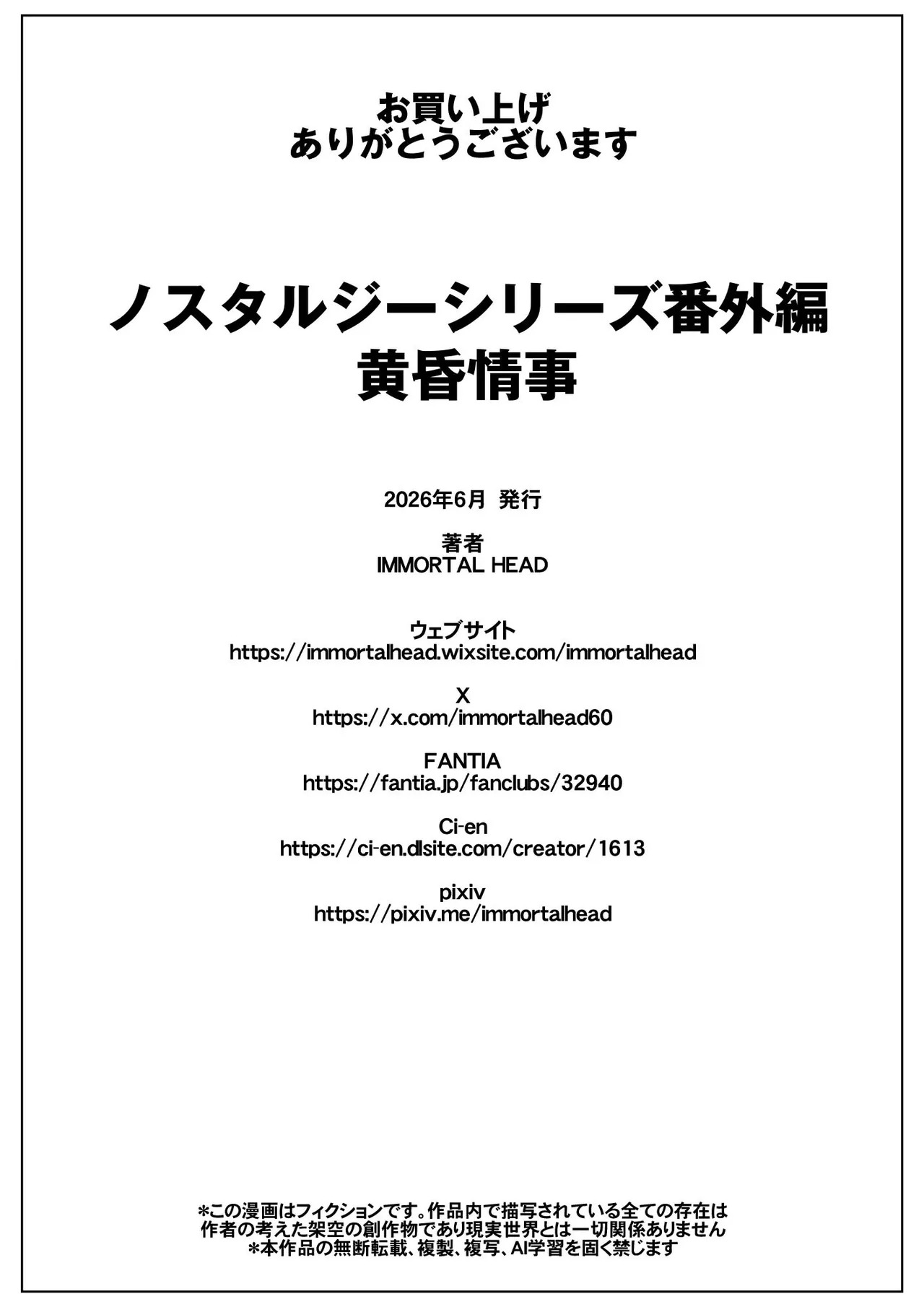 お買い上げ
ありがとうございます

ノスタルジーシリーズ番外編
黄昏情事

2026年6月 発行

著者
IMMORTAL HEAD

ウェブサイト
https://immortalhead.wixsite.com/immortalhead

X
https://x.com/immortalhead60

FANTIA
https://fantia.jp/fanclubs/32940

Ci-en
https://ci-en.dlsite.com/creator/1613

pixiv
https://pixiv.me/immortalhead

*この漫画はフィクションです。作品内で描写されている全ての存在は作者の考えた架空の創作物であり現実世界とは一切関係ありません
*本作品の無断転載、複製、複写、AI学習を固く禁じます